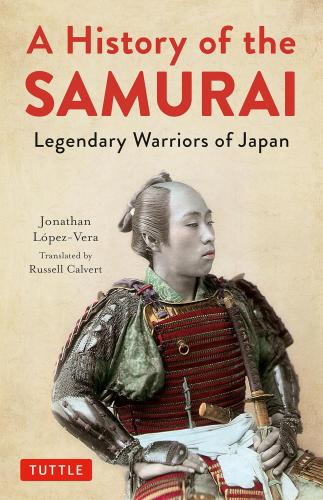 A History of the SAMURAI

Legendary Warriors of Japan

Jonathan López-Vera

Translated by Russell Calvert

TUTTLE